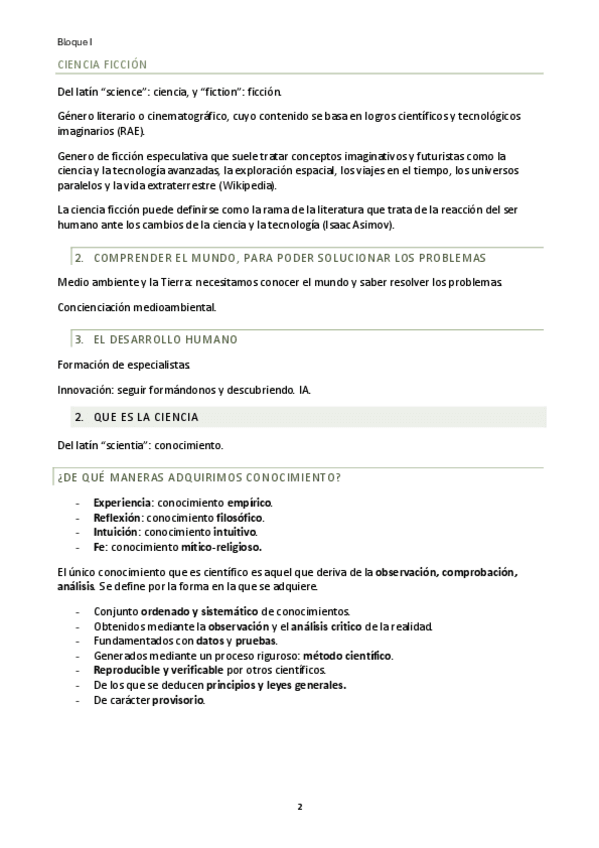 Bloque I

CIENCIA FICCIÓN

Del latín “science”: ciencia, y “fiction”: ficción.

Género literario o cinematográfico, cuyo contenido se basa en logros científicos y tecnológicos imaginarios (RAE).

Genero de ficción especulativa que suele tratar conceptos imaginativos y futuristas como la ciencia y la tecnología avanzadas, la exploración espacial, los viajes en el tiempo, los universos paralelos y la vida extraterrestre (Wikipedia).

La ciencia ficción puede definirse como la rama de la literatura que trata de la reacción del ser humano ante los cambios de la ciencia y la tecnología (Isaac Asimov).

2. COMPRENDER EL MUNDO, PARA PODER SOLUCIONAR LOS PROBLEMAS

Medio ambiente y la Tierra: necesitamos conocer el mundo y saber resolver los problemas.

Concienciación medioambiental.

3. EL DESARROLLO HUMANO

Formación de especialistas.

Innovación: seguir formándonos y descubriendo. IA.

2. QUE ES LA CIENCIA

Del latín “scientia”: conocimiento.

¿DE QUÉ MANERAS ADQUIRIMOS CONOCIMIENTO?

- Experiencia: conocimiento empírico.
- Reflexión: conocimiento filosófico.
- Intuición: conocimiento intuitivo.
- Fe: conocimiento mítico-religioso.

El único conocimiento que es científico es aquel que deriva de la observación, comprobación, análisis. Se define por la forma en la que se adquiere.

- Conjunto ordenado y sistemático de conocimientos.
- Obtenidos mediante la observación y el análisis crítico de la realidad.
- Fundamentados con datos y pruebas.
- Generados mediante un proceso riguroso: método científico.
- Reproducible y verificable por otros científicos.
- De los que se deducen principios y leyes generales.
- De carácter provisorio.

2